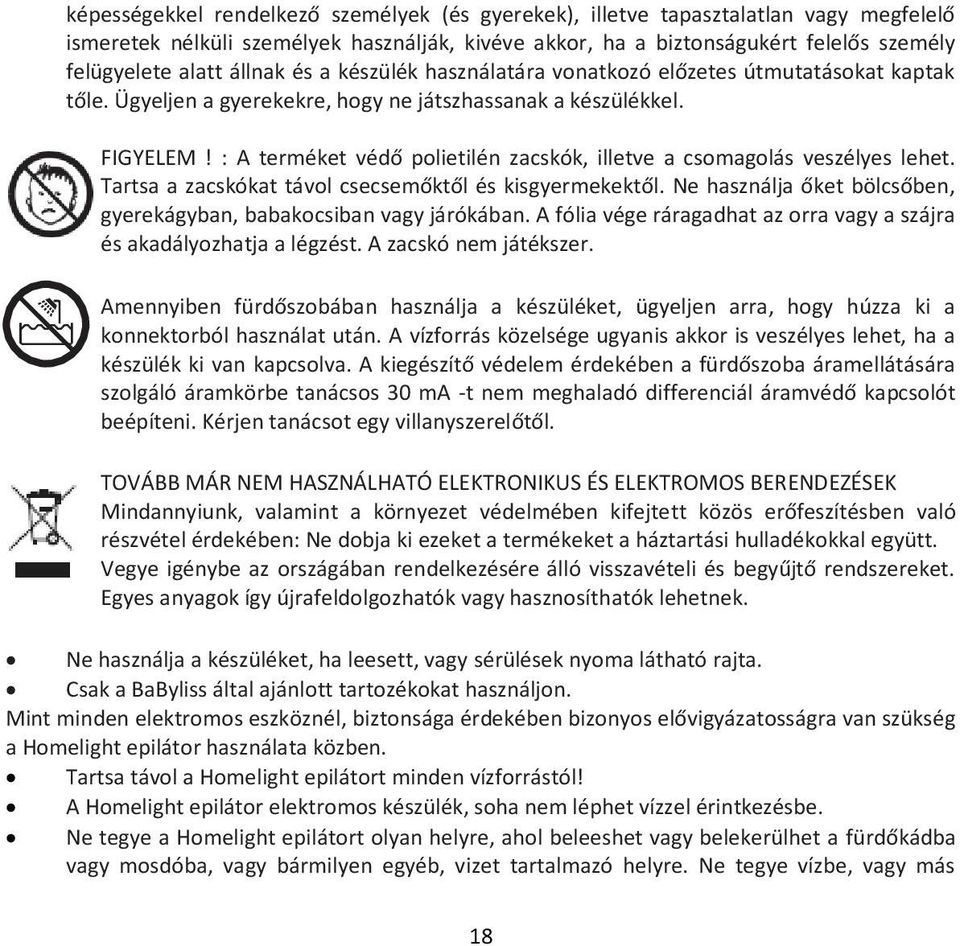 képességekkel rendelkező személyek (és gyerekek), illetve tapasztalatlan vagy megfelelő ismeretek nélküli személyek használják, kivéve akkor, ha a biztonságukért felelős személy felügyelete alatt állnak és a készülék használatára vonatkozó előzetes útmutatásokat kaptak tőle. Ügyeljen a gyerekekre, hogy ne játszhassanak a készülékkel.

FIGYELEM ! : A terméket védő polietilén zacskók, illetve a csomagolás veszélyes lehet. Tartsa a zacskókat távol csecsemőktől és kisgyermekektől. Ne használja őket bölcsőben, gyerekágyban, babakocsiban vagy járókában. A fólia vége ráragadhat az orra vagy a szájra és akadályozhatja a légzést. A zacskó nem játékszer.

Amennyiben fürdőszobában használja a készüléket, ügyeljen arra, hogy húzza ki a konnektorból használat után. A vízforrás közelsége ugyanis akkor is veszélyes lehet, ha a készülék ki van kapcsolva. A kiegészítő védelem érdekében a fürdőszoba áramellátására szolgáló áramkörbe tanácsos 30 mA -t nem meghaladó differenciál áramvédő kapcsolót beépíteni. Kérjen tanácsot egy villanyszerelőtől.

TOVÁBB MÁR NEM HASZNÁLHATÓ ELEKTRONIKUS ÉS ELEKTROMOS BERENDEZÉSEK
Mindannyiunk, valamint a környezet védelmében kifejtett közös erőfeszítésben való részvétel érdekében: Ne dobja ki ezeket a termékeket a háztartási hulladékokkal együtt. Vegye igénybe az országában rendelkezésére álló visszavételi és begyűjtő rendszereket. Egyes anyagok így újrafeldolgozhatók vagy hasznosíthatók lehetnek.

• Ne használja a készüléket, ha leesett, vagy sérülések nyoma látható rajta.
• Csak a BaByliss által ajánlott tartozékokat használjon.
Mint minden elektromos eszköznél, biztonsága érdekében bizonyos elővigyázatosságra van szükség a Homelight epilátor használata közben.
• Tartsa távol a Homelight epilátort minden vízforrástól!
• A Homelight epilátor elektromos készülék, soha nem léphet vízzel érintkezésbe.
• Ne tegye a Homelight epilátort olyan helyre, ahol beleeshet vagy belekerülhet a fürdőkádba vagy mosdóba, vagy bármilyen egyéb, vizet tartalmazó helyre. Ne tegye vízbe, vagy más

18